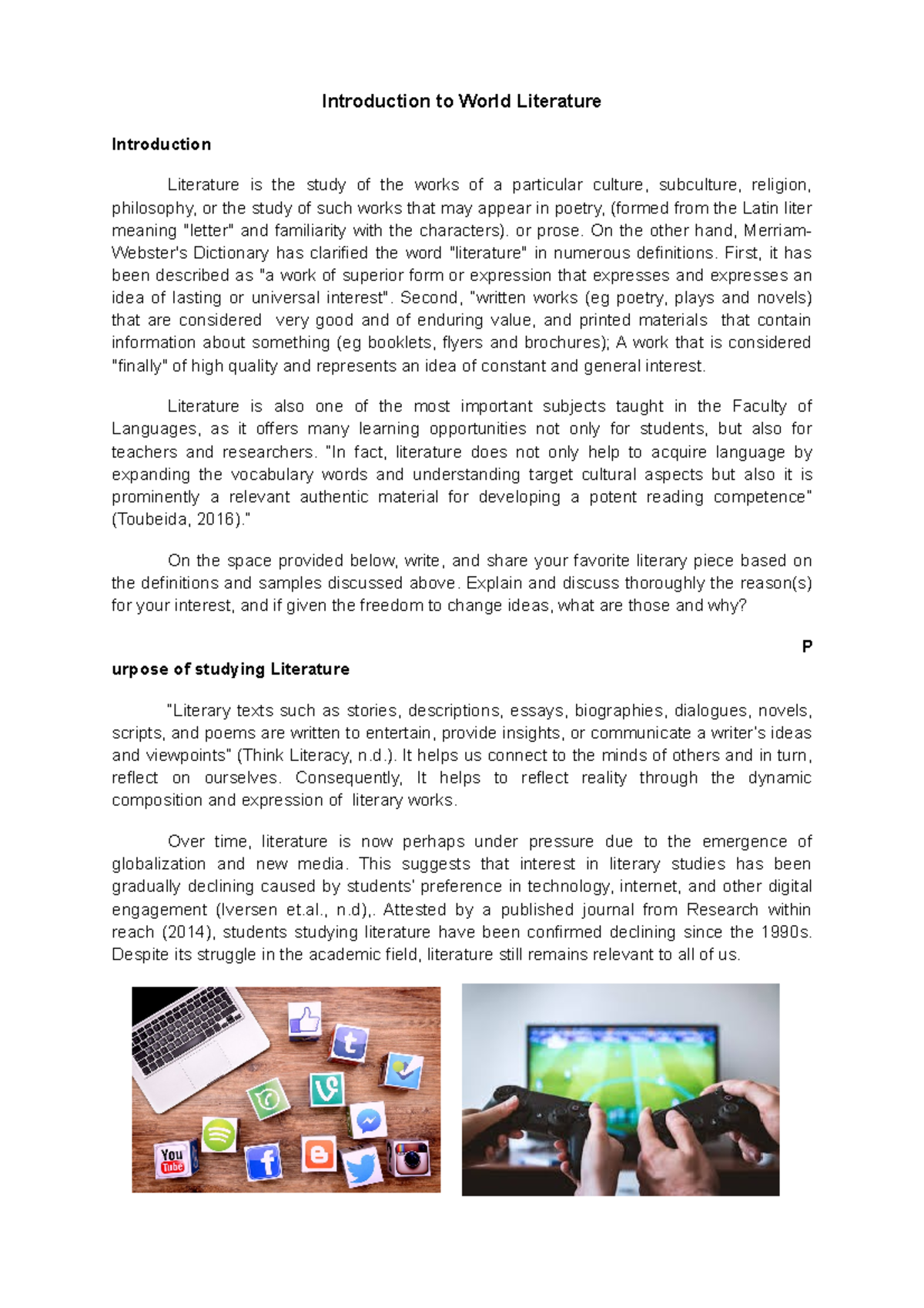 Introduction to World Literature

Introduction

Literature is the study of the works of a particular culture, subculture, religion, philosophy, or the study of such works that may appear in poetry, (formed from the Latin liter meaning "letter" and familiarity with the characters). or prose. On the other hand, Merriam-Webster's Dictionary has clarified the word "literature" in numerous definitions. First, it has been described as "a work of superior form or expression that expresses and expresses an idea of lasting or universal interest". Second, "written works (eg poetry, plays and novels) that are considered very good and of enduring value, and printed materials that contain information about something (eg booklets, flyers and brochures); A work that is considered "finally" of high quality and represents an idea of constant and general interest.

Literature is also one of the most important subjects taught in the Faculty of Languages, as it offers many learning opportunities not only for students, but also for teachers and researchers. "In fact, literature does not only help to acquire language by expanding the vocabulary words and understanding target cultural aspects but also it is prominently a relevant authentic material for developing a potent reading competence" (Toubeida, 2016)."

On the space provided below, write, and share your favorite literary piece based on the definitions and samples discussed above. Explain and discuss thoroughly the reason(s) for your interest, and if given the freedom to change ideas, what are those and why?

P

urpose of studying Literature

"Literary texts such as stories, descriptions, essays, biographies, dialogues, novels, scripts, and poems are written to entertain, provide insights, or communicate a writer's ideas and viewpoints" (Think Literacy, n.d.). It helps us connect to the minds of others and in turn, reflect on ourselves. Consequently, It helps to reflect reality through the dynamic composition and expression of literary works.

Over time, literature is now perhaps under pressure due to the emergence of globalization and new media. This suggests that interest in literary studies has been gradually declining caused by students' preference in technology, internet, and other digital engagement (Iversen et.al., n.d),. Attested by a published journal from Research within reach (2014), students studying literature have been confirmed declining since the 1990s. Despite its struggle in the academic field, literature still remains relevant to all of us.

You Tube